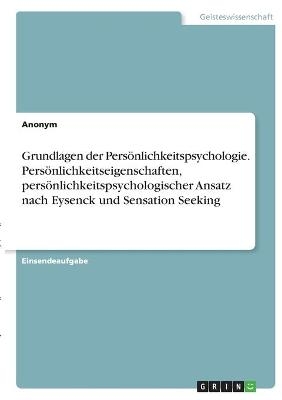 Geisteswissenschaft

Anonym

Grundlagen der Persönlichkeitspsychologie. Persönlichkeitseigenschaften, persönlichkeitspsychologischer Ansatz nach Eysenck und Sensation Seeking

Einsendeaufgabe

GRIN